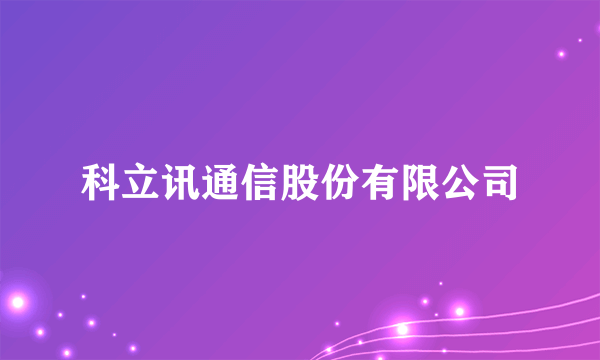 科立讯通信股份有限公司